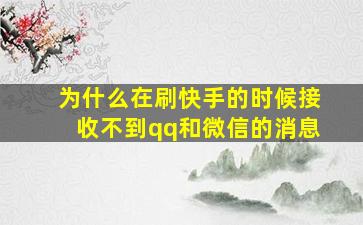 为什么在刷快手的时候接收不到qq和微信的消息